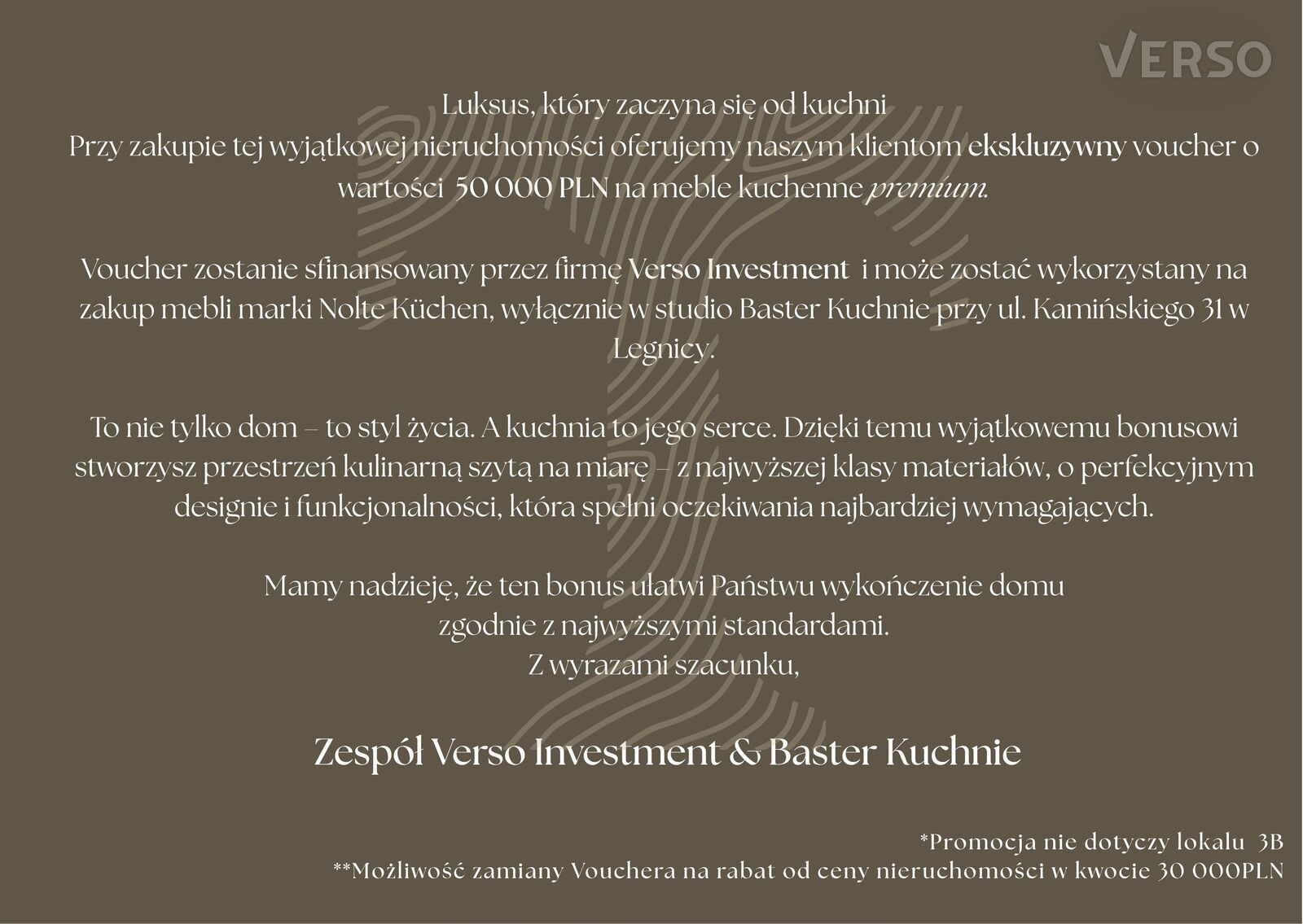 VERSO

Luksus, który zaczyna się od kuchni
Przy zakupie tej wyjątkowej nieruchomości oferujemy naszym klientom ekskluzywny voucher o wartości 50 000 PLN na meble kuchenne premium.

Voucher zostanie sfinansowany przez firmę Verso Investment i może zostać wykorzystany na zakup mebli marki Nolte Küchen, wyłącznie w studio Baster Kuchnie przy ul. Kamińskiego 31 w Legnicy.

To nie tylko dom – to styl życia. A kuchnia to jego serce. Dzięki temu wyjątkowemu bonusowi stworzysz przestrzeń kulinarną szytą na miarę – z najwyższej klasy materiałów, o perfekcyjnym designie i funkcjonalności, która spełni oczekiwania najbardziej wymagających.

Mamy nadzieję, że ten bonus ułatwi Państwu wykończenie domu
zgodnie z najwyższymi standardami.
Z wyrazami szacunku,

Zespół Verso Investment & Baster Kuchnie

*Promocja nie dotyczy lokalu 3B
**Możliwość zamiany Vouchera na rabat od ceny nieruchomości w kwocie 30 000PLN